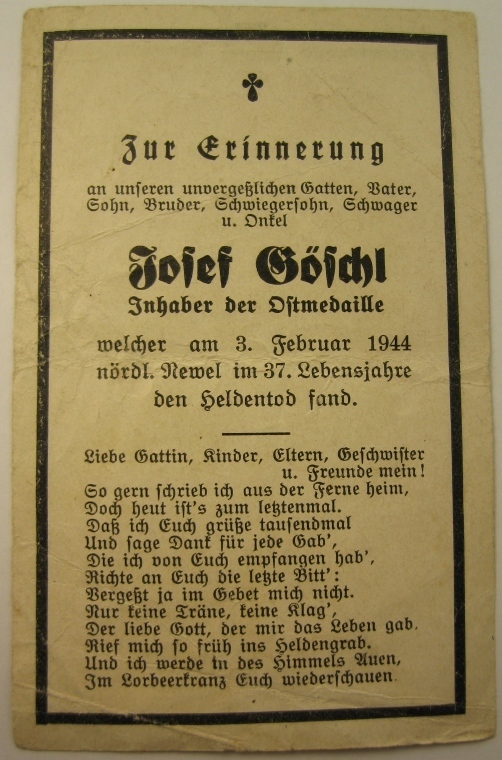 Zur Erinnerung

an unseren unvergeßlichen Gatten, Vater, Sohn, Bruder, Schwiegersohn, Schwager u. Onkel

Josef Göschl

Inhaber der Ostmedaille

welcher am 3. Februar 1944 nördl. Newel im 37. Lebensjahre den Heldentod fand.

Liebe Gattin, Kinder, Eltern, Geschwister u. Freunde mein!
So gern schrieb ich aus der Ferne heim,
Doch heut ist's zum letztenmal.
Daß ich Euch grüße tausendmal
Und sage Dank für jede Gab',
Die ich von Euch empfangen hab',
Richte an Euch die letzte Bitt':
Vergeßt ja im Gebet mich nicht.
Nur keine Träne, keine Klag',
Der liebe Gott, der mir das Leben gab,
Rief mich so früh ins Heldengrab.
Und ich werde in des Himmels Auen,
Im Lorbeerkranz Euch wiederschauen.